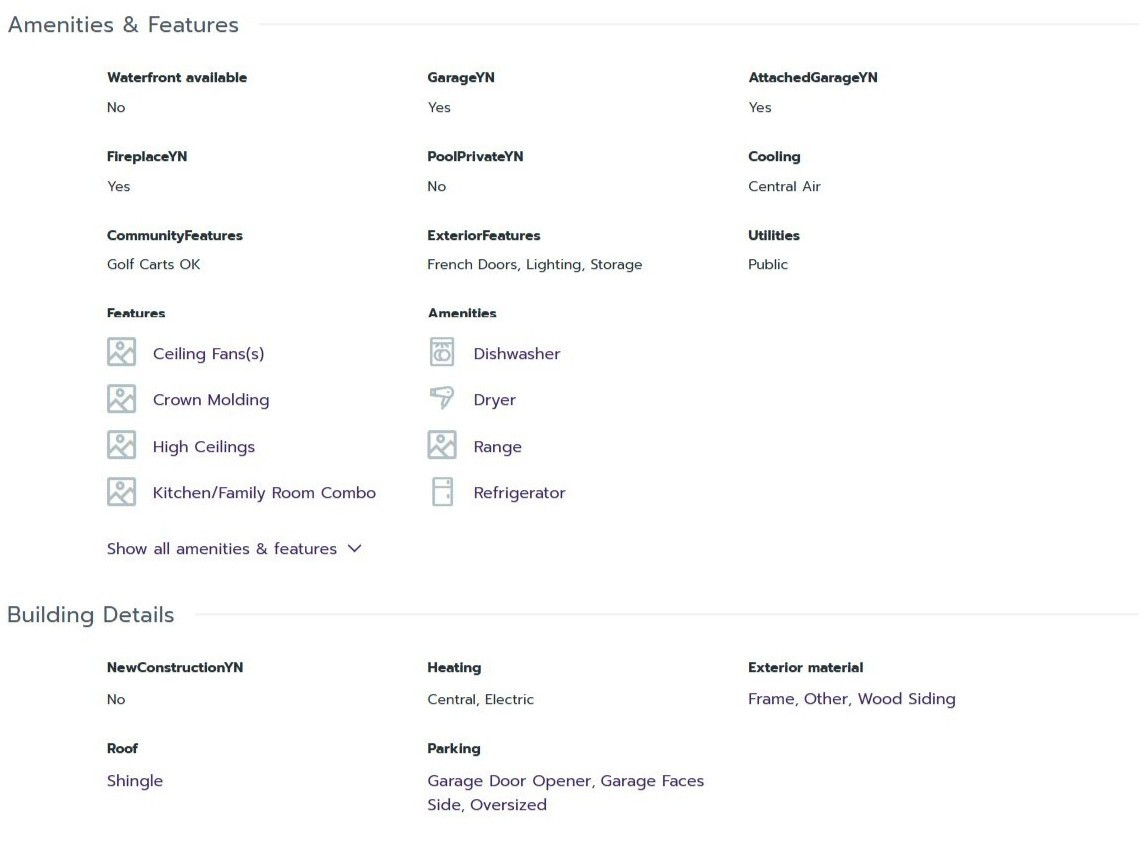 Amenities & Features

Waterfront available
No

GarageYN
Yes

AttachedGarageYN
Yes

FireplaceYN
Yes

PoolPrivateYN
No

Cooling
Central Air

CommunityFeatures
Golf Carts OK

ExteriorFeatures
French Doors, Lighting, Storage

Utilities
Public

Features
Ceiling Fans(s)
Crown Molding
High Ceilings
Kitchen/Family Room Combo

Amenities
Dishwasher
Dryer
Range
Refrigerator

Show all amenities & features

Building Details

NewConstructionYN
No

Heating
Central, Electric

Exterior material
Frame, Other, Wood Siding

Roof
Shingle

Parking
Garage Door Opener, Garage Faces Side, Oversized